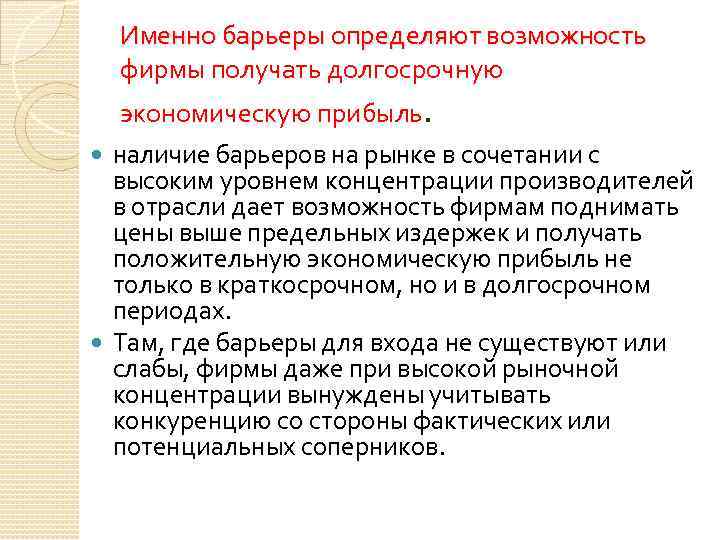 Именно барьеры определяют возможность фирмы получать долгосрочную экономическую прибыль.

наличие барьеров на рынке в сочетании с высоким уровнем концентрации производителей в отрасли дает возможность фирмам поднимать цены выше предельных издержек и получать положительную экономическую прибыль не только в краткосрочном, но и в долгосрочном периодах.

Там, где барьеры для входа не существуют или слабы, фирмы даже при высокой рыночной концентрации вынуждены учитывать конкуренцию со стороны фактических или потенциальных соперников.